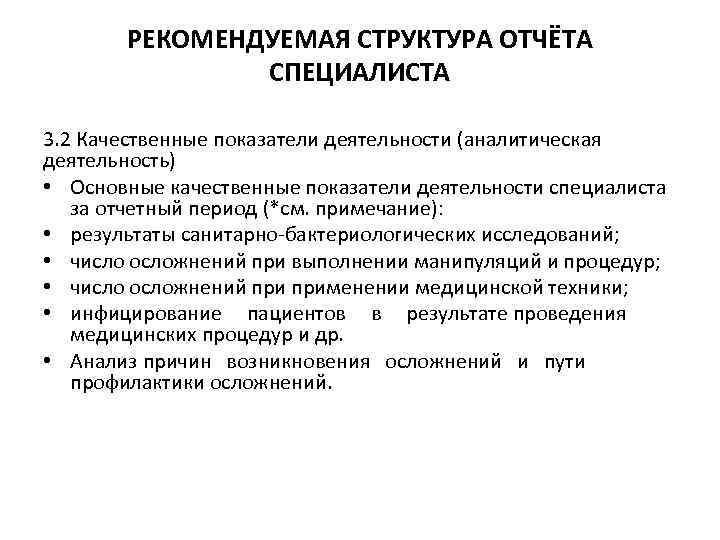 РЕКОМЕНДУЕМАЯ СТРУКТУРА ОТЧЁТА СПЕЦИАЛИСТА

3.2 Качественные показатели деятельности (аналитическая деятельность)

• Основные качественные показатели деятельности специалиста за отчетный период (*см. примечание):
• результаты санитарно-бактериологических исследований;
• число осложнений при выполнении манипуляций и процедур;
• число осложнений при применении медицинской техники;
• инфицирование пациентов в результате проведения медицинских процедур и др.
• Анализ причин возникновения осложнений и пути профилактики осложнений.